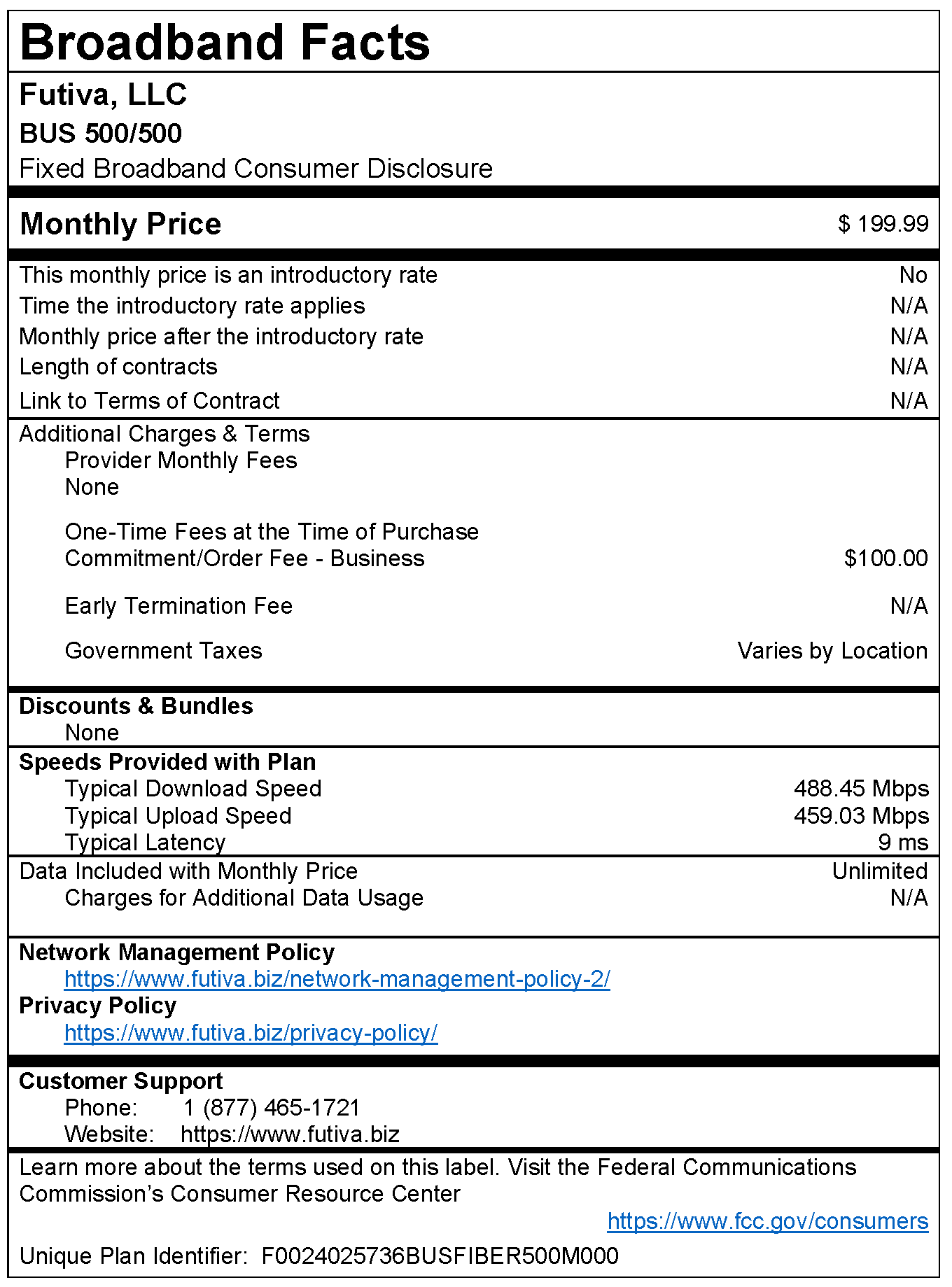 Broadband Facts

Futiva, LLC
BUS 500/500
Fixed Broadband Consumer Disclosure

Monthly Price $ 199.99

This monthly price is an introductory rate No
Time the introductory rate applies N/A
Monthly price after the introductory rate N/A
Length of contracts N/A
Link to Terms of Contract N/A

Additional Charges & Terms
Provider Monthly Fees
None

One-Time Fees at the Time of Purchase
Commitment/Order Fee - Business $100.00

Early Termination Fee N/A

Government Taxes Varies by Location

Discounts & Bundles
None

Speeds Provided with Plan
Typical Download Speed 488.45 Mbps
Typical Upload Speed 459.03 Mbps
Typical Latency 9 ms

Data Included with Monthly Price Unlimited
Charges for Additional Data Usage N/A

Network Management Policy
https://www.futiva.biz/network-management-policy-2/
Privacy Policy
https://www.futiva.biz/privacy-policy/

Customer Support
Phone: 1 (877) 465-1721
Website: https://www.futiva.biz

Learn more about the terms used on this label. Visit the Federal Communications Commission's Consumer Resource Center
https://www.fcc.gov/consumers

Unique Plan Identifier: F0024025736BUSFIBER500M000